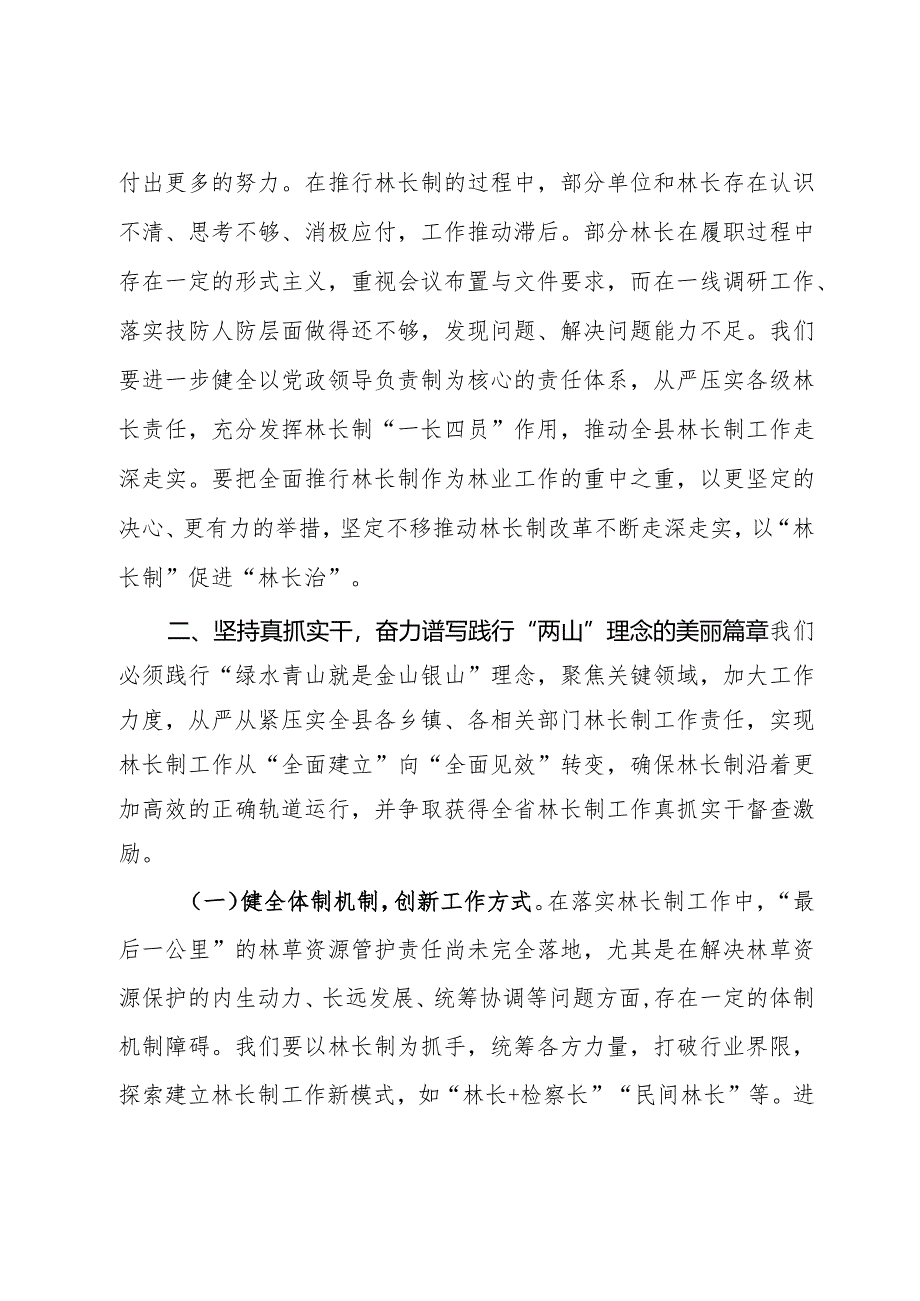 付出更多的努力。在推行林长制的过程中，部分单位和林长存在认识不清、思考不够、消极应付，工作推动滞后。部分林长在履职过程中存在一定的形式主义，重视会议布置与文件要求，而在一线调研工作、落实技防人防层面做得还不够，发现问题、解决问题能力不足。我们要进一步健全以党政领导负责制为核心的责任体系，从严压实各级林长责任，充分发挥林长制“一长四员”作用，推动全县林长制工作走深走实。要把全面推行林长制作为林业工作的重中之重，以更坚定的决心、更有力的举措，坚定不移推动林长制改革不断走深走实，以“林长制”促进“林长治”。

二、坚持真抓实干，奋力谱写践行“两山”理念的美丽篇章我们必须践行“绿水青山就是金山银山”理念，聚焦关键领域，加大工作力度，从严从紧压实全县各乡镇、各相关部门林长制工作责任，实现林长制工作从“全面建立”向“全面见效”转变，确保林长制沿着更加高效的正确轨道运行，并争取获得全省林长制工作真抓实干督查激励。

（一）健全体制机制，创新工作方式。在落实林长制工作中，“最后一公里”的林草资源管护责任尚未完全落地，尤其是在解决林草资源保护的内生动力、长远发展、统筹协调等问题方面，存在一定的体制机制障碍。我们要以林长制为抓手，统筹各方力量，打破行业界限，探索建立林长制工作新模式，如“林长+检察长”“民间林长”等。进